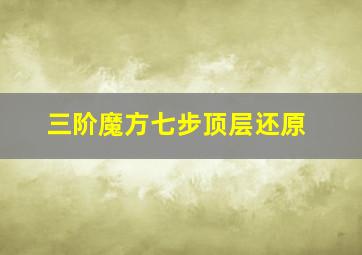 三阶魔方七步顶层还原